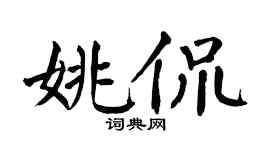 姚侃
词典网